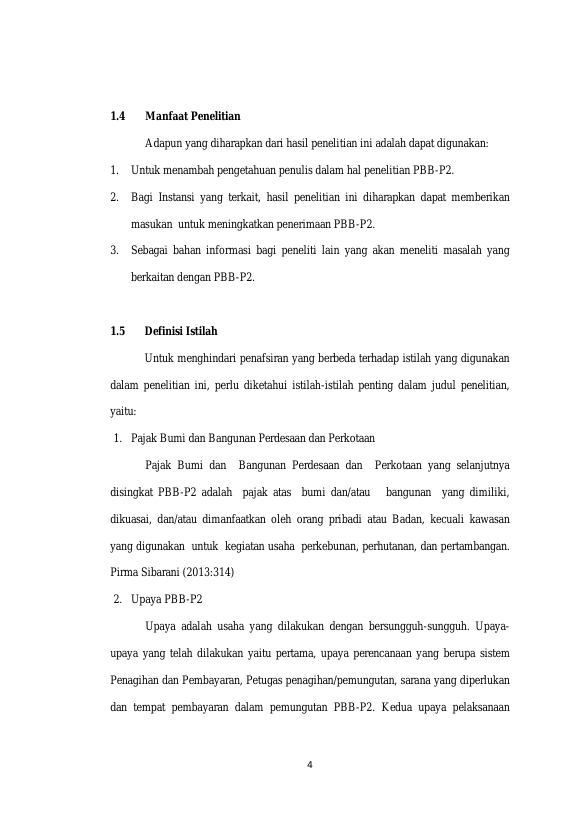 1.4 Manfaat Penelitian

Adapun yang diharapkan dari hasil penelitian ini adalah dapat digunakan:

1. Untuk menambah pengetahuan penulis dalam hal penelitian PBB-P2.

2. Bagi Instansi yang terkait, hasil penelitian ini diharapkan dapat memberikan masukan untuk meningkatkan penerimaan PBB-P2.

3. Sebagai bahan informasi bagi peneliti lain yang akan meneliti masalah yang berkaitan dengan PBB-P2.

1.5 Definisi Istilah

Untuk menghindari penafsiran yang berbeda terhadap istilah yang digunakan dalam penelitian ini, perlu diketahui istilah-istilah penting dalam judul penelitian, yaitu:

1. Pajak Bumi dan Bangunan Perdesaan dan Perkotaan

Pajak Bumi dan Bangunan Perdesaan dan Perkotaan yang selanjutnya disingkat PBB-P2 adalah pajak atas bumi dan/atau bangunan yang dimiliki, dikuasai, dan/atau dimanfaatkan oleh orang pribadi atau Badan, kecuali kawasan yang digunakan untuk kegiatan usaha perkebunan, perhutanan, dan pertambangan. Pirma Sibarani (2013:314)

2. Upaya PBB-P2

Upaya adalah usaha yang dilakukan dengan bersungguh-sungguh. Upaya-upaya yang telah dilakukan yaitu pertama, upaya perencanaan yang berupa sistem Penagihan dan Pembayaran, Petugas penagihan/pemungutan, sarana yang diperlukan dan tempat pembayaran dalam pemungutan PBB-P2. Kedua upaya pelaksanaan

4